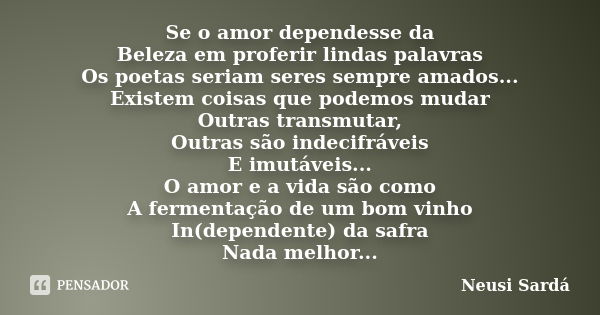 Se o amor dependesse da
Beleza em proferir lindas palavras
Os poetas seriam seres sempre amados...
Existem coisas que podemos mudar
Outras transmutar,
Outras são indecifráveis
E imutáveis...
O amor e a vida são como
A fermentação de um bom vinho
In(dependente) da safra
Nada melhor...

PENSADOR

Neusi Sardá